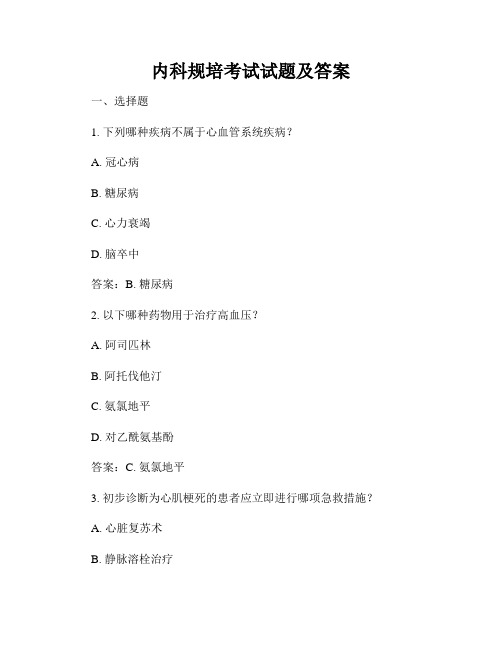 内科规培考试试题及答案

一、选择题

1. 下列哪种疾病不属于心血管系统疾病？

A. 冠心病

B. 糖尿病

C. 心力衰竭

D. 脑卒中

答案：B. 糖尿病

2. 以下哪种药物用于治疗高血压？

A. 阿司匹林

B. 阿托伐他汀

C. 氨氯地平

D. 对乙酰氨基酚

答案：C. 氨氯地平

3. 初步诊断为心肌梗死的患者应立即进行哪项急救措施？

A. 心脏复苏术

B. 静脉溶栓治疗